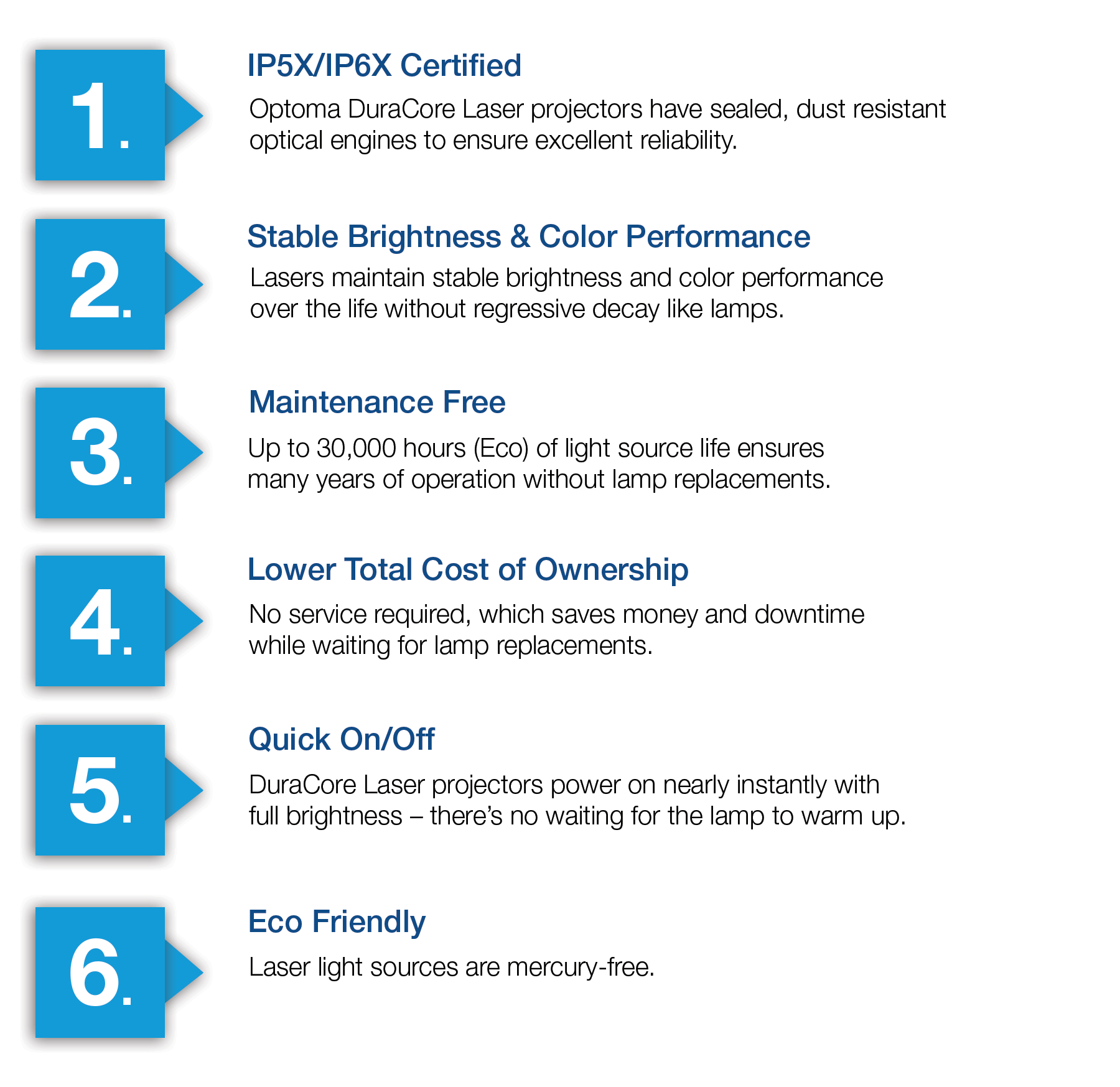 1.

IP5X/IP6X Certified

Optoma DuraCore Laser projectors have sealed, dust resistant optical engines to ensure excellent reliability.

2.

Stable Brightness & Color Performance

Lasers maintain stable brightness and color performance over the life without regressive decay like lamps.

3.

Maintenance Free

Up to 30,000 hours (Eco) of light source life ensures many years of operation without lamp replacements.

4.

Lower Total Cost of Ownership

No service required, which saves money and downtime while waiting for lamp replacements.

5.

Quick On/Off

DuraCore Laser projectors power on nearly instantly with full brightness – there's no waiting for the lamp to warm up.

6.

Eco Friendly

Laser light sources are mercury-free.